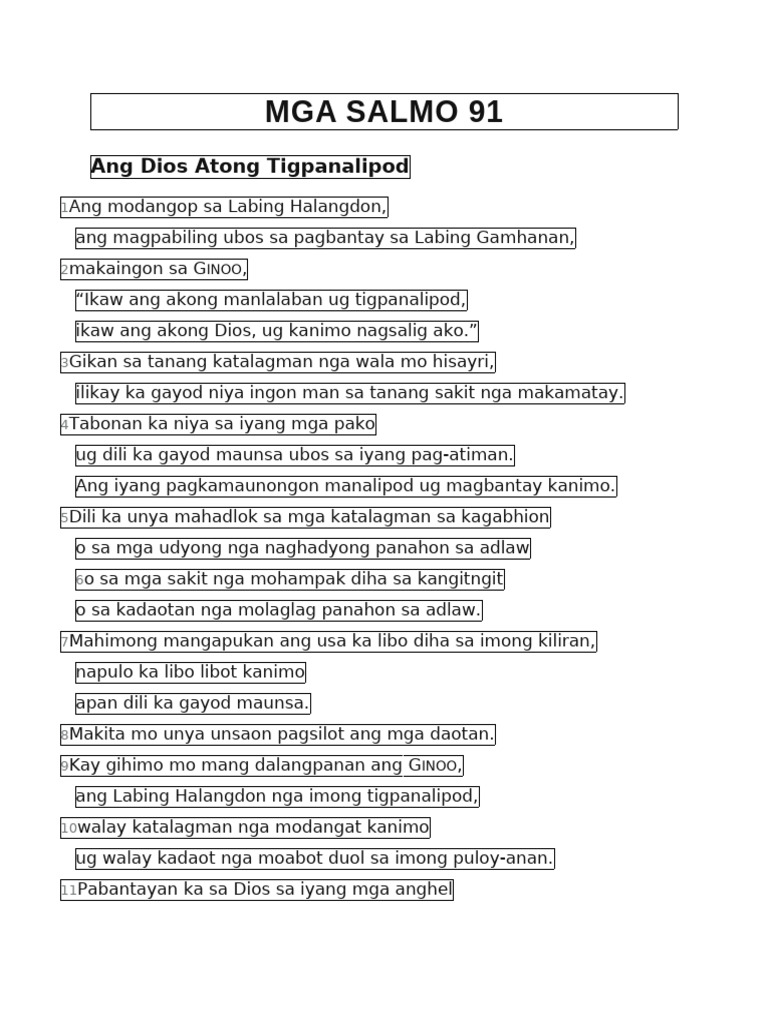 MGA SALMO 91

Ang Dios Atong Tigpanalipod

1Ang modangop sa Labing Halangdon,
ang magpabiling ubos sa pagbantay sa Labing Gamhanan,
2makaingon sa GINOO,
"Ikaw ang akong manlalaban ug tigpanalipod,
ikaw ang akong Dios, ug kanimo nagsalig ako."
3Gikan sa tanang katalagman nga wala mo hisayri,
ilikay ka gayod niya ingon man sa tanang sakit nga makamatay.
4Tabonan ka niya sa iyang mga pako
ug dili ka gayod maunsa ubos sa iyang pag-atiman.
Ang iyang pagkamaunongon manalipod ug magbantay kanimo.
5Dili ka unya mahadlok sa mga katalagman sa kagabhion
o sa mga udyong nga naghadyong panahon sa adlaw
6o sa mga sakit nga mohampak diha sa kangitngit
o sa kadaotan nga molaglag panahon sa adlaw.
7Mahimong mangapukan ang usa ka libo diha sa imong kiliran,
napulo ka libo libot kanimo
apan dili ka gayod maunsa.
8Makita mo unya unsaon pagsilot ang mga daotan.
9Kay gihimo mo mang dalangpanan ang GINOO,
ang Labing Halangdon nga imong tigpanalipod,
10walay katalagman nga modangat kanimo
ug walay kadaot nga moabot duol sa imong puloy-anan.
11Pabantayan ka sa Dios sa iyang mga anghel